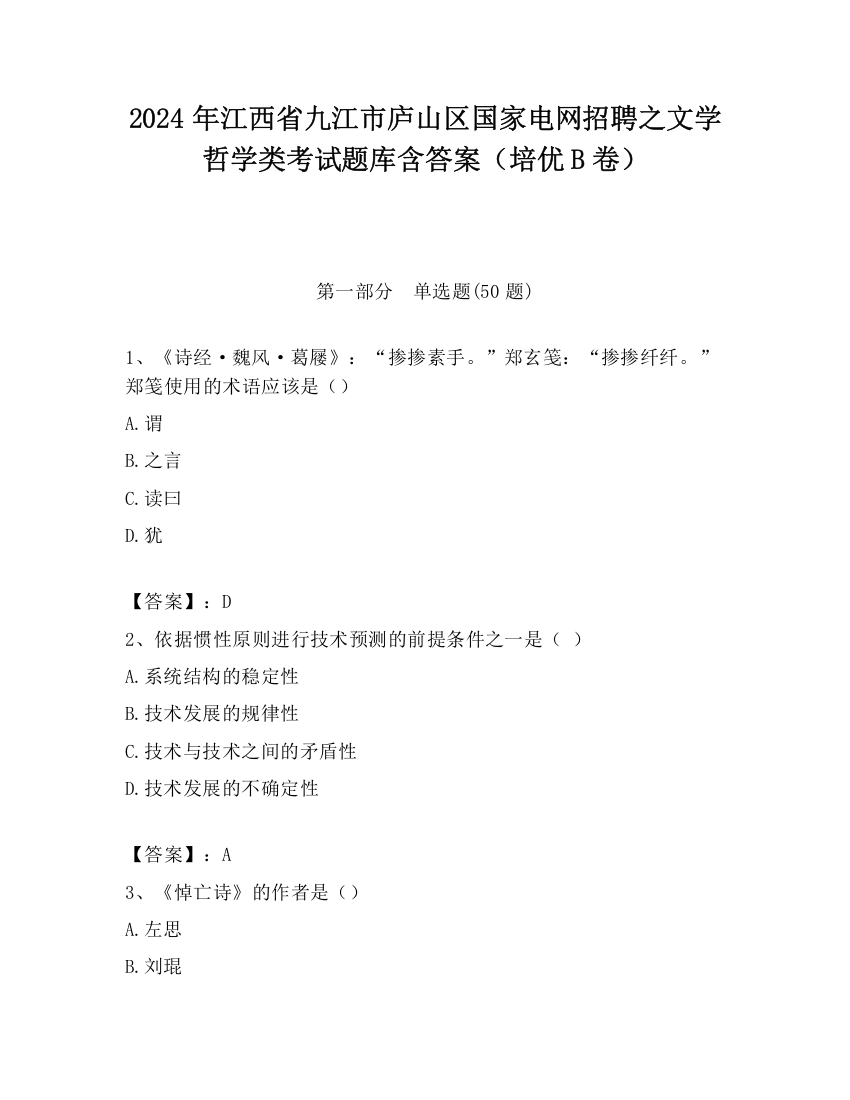 2024 年江西省九江市庐山区国家电网招聘之文学哲学类考试题库含答案（培优 B 卷）

第一部分　单选题(50 题)

1、《诗经·魏风·葛屦》：“掺掺素手。”郑玄笺：“掺掺纤纤。”郑笺使用的术语应该是（）

A.谓

B.之言

C.读曰

D.犹

【答案】：D

2、依据惯性原则进行技术预测的前提条件之一是（ ）

A.系统结构的稳定性

B.技术发展的规律性

C.技术与技术之间的矛盾性

D.技术发展的不确定性

【答案】：A

3、《悼亡诗》的作者是（）

A.左思

B.刘琨